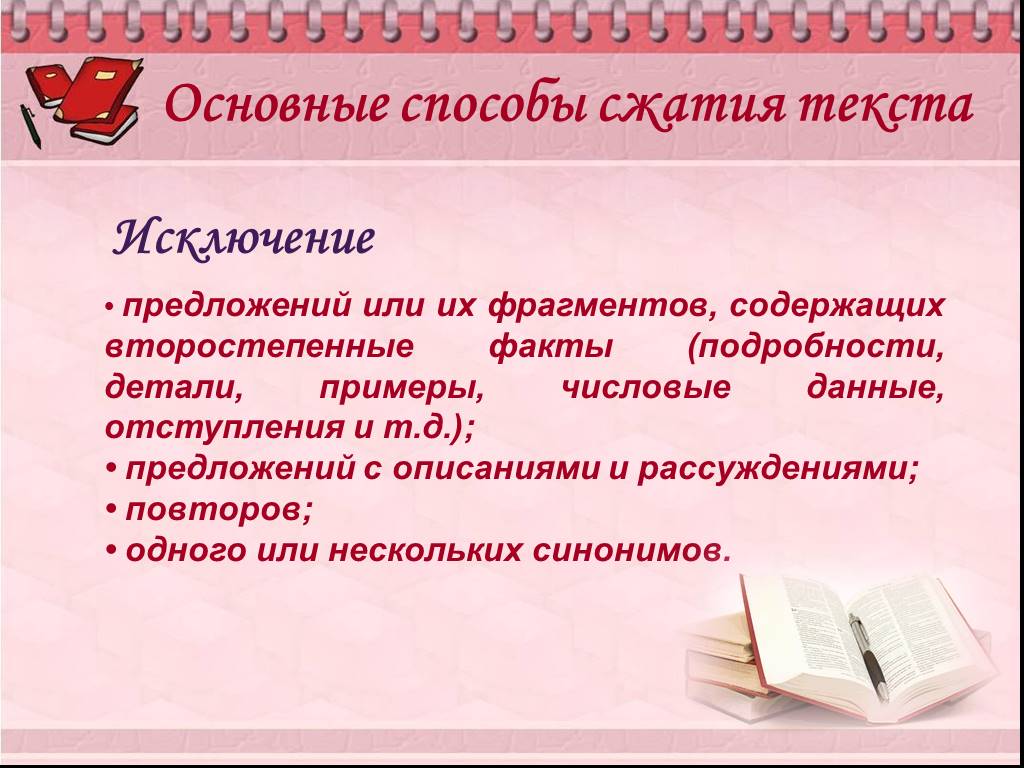 Основные способы сжатия текста

Исключение

• предложений или их фрагментов, содержащих второстепенные факты (подробности, детали, примеры, числовые данные, отступления и т.д.);
• предложений с описаниями и рассуждениями;
• повторов;
• одного или нескольких синонимов.